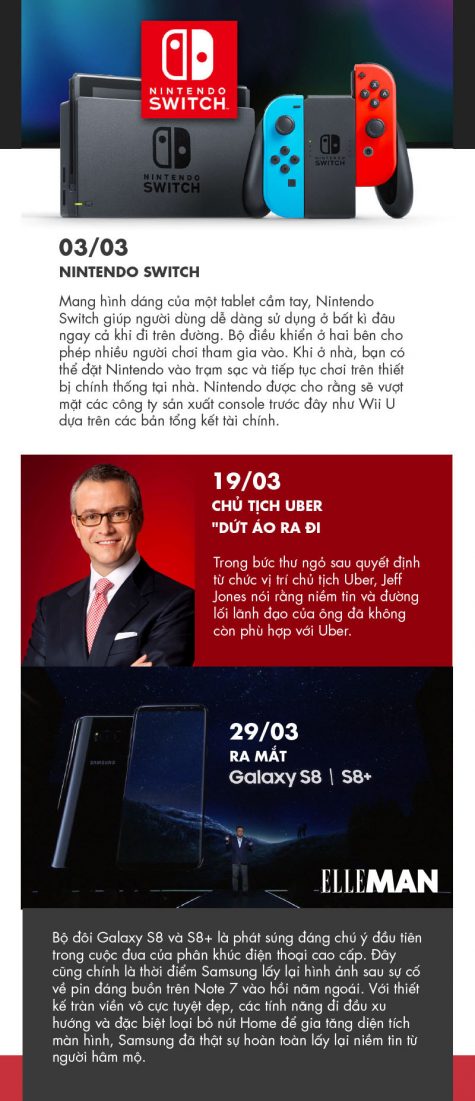 NINTENDO SWITCH

NINTENDO SWITCH

NINTENDO SWITCH

03/03
NINTENDO SWITCH

Mang hình dáng của một tablet cầm tay, Nintendo Switch giúp người dùng dễ dàng sử dụng ở bất kì đâu ngay cả khi đi trên đường. Bộ điều khiển ở hai bên cho phép nhiều người chơi tham gia vào. Khi ở nhà, bạn có thể đặt Nintendo vào trạm sạc và tiếp tục chơi trên thiết bị chính thống tại nhà. Nintendo được cho rằng sẽ vượt mặt các công ty sản xuất console trước đây như Wii U dựa trên các bản tổng kết tài chính.

19/03
CHỦ TỊCH UBER
"DỨT ÁO RA ĐI

Trong bức thư ngỏ sau quyết định từ chức vị trí chủ tịch Uber, Jeff Jones nói rằng niềm tin và đường lối lãnh đạo của ông đã không còn phù hợp với Uber.

SAMSUNG

29/03
RA MẮT
Galaxy S8 | S8+

ELLEMAN

Bộ đôi Galaxy S8 và S8+ là phát súng đáng chú ý đầu tiên trong cuộc đua của phân khúc điện thoại cao cấp. Đây cũng chính là thời điểm Samsung lấy lại hình ảnh sau sự cố về pin đáng buồn trên Note 7 vào hồi năm ngoái. Với thiết kế tràn viền vô cực tuyệt đẹp, các tính năng đi đầu xu hướng và đặc biệt loại bỏ nút Home để gia tăng diện tích màn hình, Samsung đã thật sự hoàn toàn lấy lại niềm tin từ người hâm mộ.